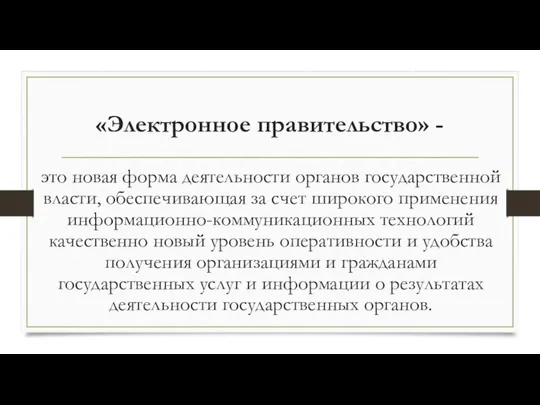 «Электронное правительство» -

это новая форма деятельности органов государственной власти, обеспечивающая за счет широкого применения информационно-коммуникационных технологий качественно новый уровень оперативности и удобства получения организациями и гражданами государственных услуг и информации о результатах деятельности государственных органов.